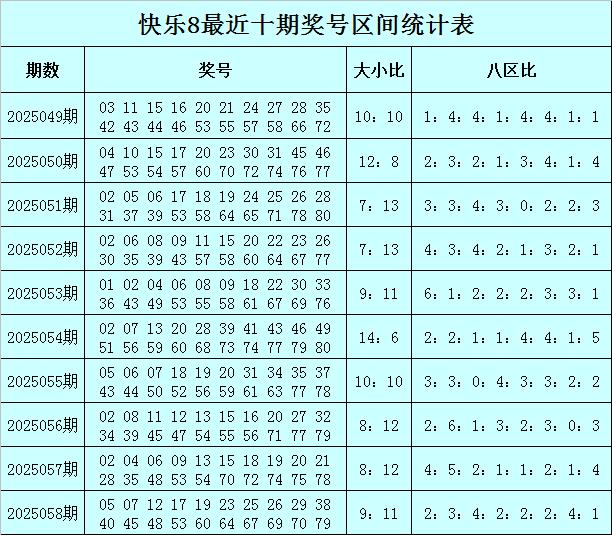 快乐8最近十期奖号区间统计表

| 期数 | 奖号 | 大小比 | 八区比 |
|---|---|---|---|
| 2025049期 | 03 11 15 16 20 21 24 27 28 35 42 43 44 46 53 55 57 58 66 72 | 10：10 | 1：4：4：1：4：4：1：1 |
| 2025050期 | 04 10 15 17 20 23 30 31 45 46 47 53 54 57 60 70 72 74 76 77 | 12：8 | 2：3：2：1：3：4：1：4 |
| 2025051期 | 02 05 06 17 18 19 24 25 26 28 31 37 39 53 58 64 65 71 78 80 | 7：13 | 3：3：4：3：0：2：2：3 |
| 2025052期 | 02 06 08 09 11 15 20 22 23 26 30 35 39 43 57 58 60 64 67 77 | 7：13 | 4：3：4：2：1：3：2：1 |
| 2025053期 | 01 02 04 06 08 09 18 22 30 33 36 43 49 53 55 58 61 67 69 76 | 9：11 | 6：1：2：2：2：3：3：1 |
| 2025054期 | 02 07 13 20 28 39 41 43 46 49 51 56 59 60 68 73 74 77 79 80 | 14：6 | 2：2：1：1：4：4：1：5 |
| 2025055期 | 05 06 07 18 19 20 31 34 35 37 43 44 50 52 56 59 61 63 77 78 | 10：10 | 3：3：0：4：3：3：2：2 |
| 2025056期 | 02 08 11 12 13 15 16 20 27 32 34 39 45 47 54 55 56 71 77 79 | 8：12 | 2：6：1：3：2：3：0：3 |
| 2025057期 | 02 04 06 09 13 15 18 19 20 21 28 35 48 53 54 70 72 74 75 78 | 8：12 | 4：5：2：1：1：2：1：4 |
| 2025058期 | 05 07 12 17 19 23 25 26 29 38 40 45 48 53 60 64 67 69 70 79 | 9：11 | 2：3：4：2：2：2：4：1 |